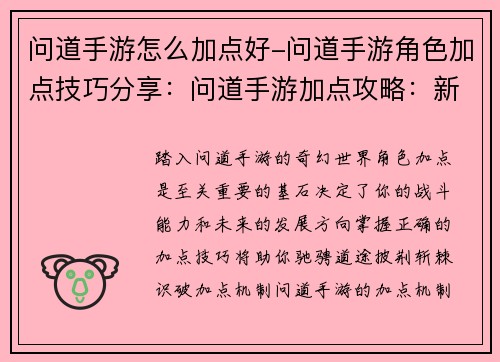 问道手游怎么加点好-问道手游角色加点技巧分享：问道手游加点攻略：新

踏入问道手游的奇幻世界角色加点是至关重要的基石决定了你的战斗能力和未来的发展方向掌握正确的加点技巧将助你驰骋道途披荆斩棘识破加点机制问道手游的加点机制